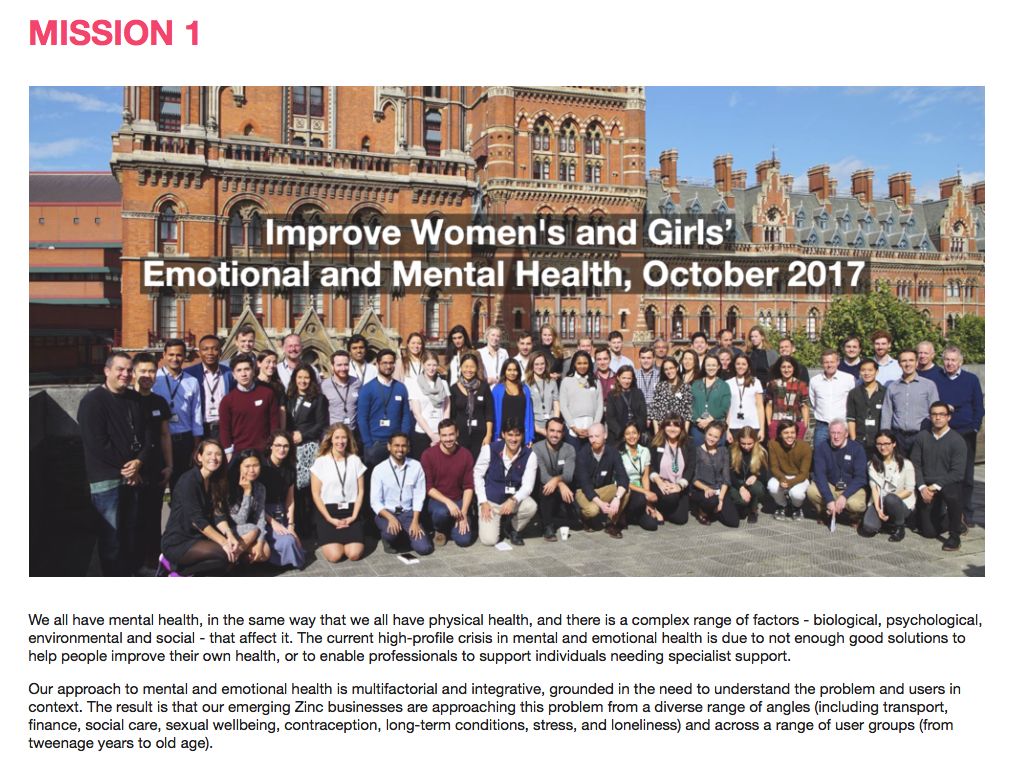 MISSION 1

Improve Women's and Girls' Emotional and Mental Health, October 2017

We all have mental health, in the same way that we all have physical health, and there is a complex range of factors - biological, psychological, environmental and social - that affect it. The current high-profile crisis in mental and emotional health is due to not enough good solutions to help people improve their own health, or to enable professionals to support individuals needing specialist support.

Our approach to mental and emotional health is multifactorial and integrative, grounded in the need to understand the problem and users in context. The result is that our emerging Zinc businesses are approaching this problem from a diverse range of angles (including transport, finance, social care, sexual wellbeing, contraception, long-term conditions, stress, and loneliness) and across a range of user groups (from tweenage years to old age).